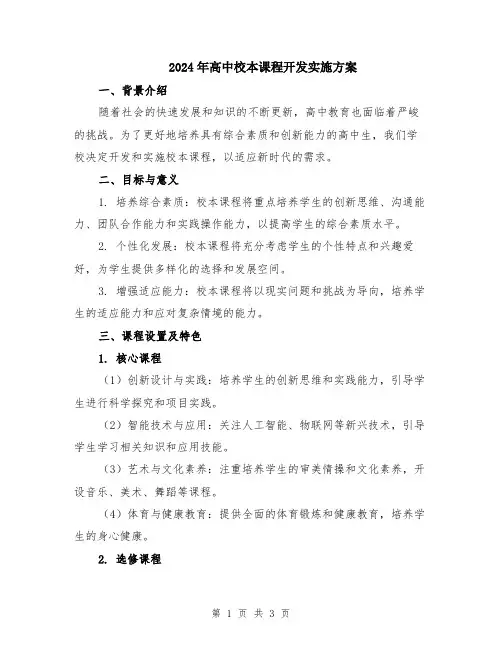 2024年高中校本课程开发实施方案

一、背景介绍

随着社会的快速发展和知识的不断更新，高中教育也面临着严峻的挑战。为了更好地培养具有综合素质和创新能力的高中生，我们学校决定开发和实施校本课程，以适应新时代的需求。

二、目标与意义

1. 培养综合素质：校本课程将重点培养学生的创新思维、沟通能力、团队合作能力和实践操作能力，以提高学生的综合素质水平。

2. 个性化发展：校本课程将充分考虑学生的个性特点和兴趣爱好，为学生提供多样化的选择和发展空间。

3. 增强适应能力：校本课程将以现实问题和挑战为导向，培养学生的适应能力和应对复杂情境的能力。

三、课程设置及特色

1. 核心课程

（1）创新设计与实践：培养学生的创新思维和实践能力，引导学生进行科学探究和项目实践。

（2）智能技术与应用：关注人工智能、物联网等新兴技术，引导学生学习相关知识和应用技能。

（3）艺术与文化素养：注重培养学生的审美情操和文化素养，开设音乐、美术、舞蹈等课程。

（4）体育与健康教育：提供全面的体育锻炼和健康教育，培养学生的身心健康。

2. 选修课程

第 1 页 共 3 页